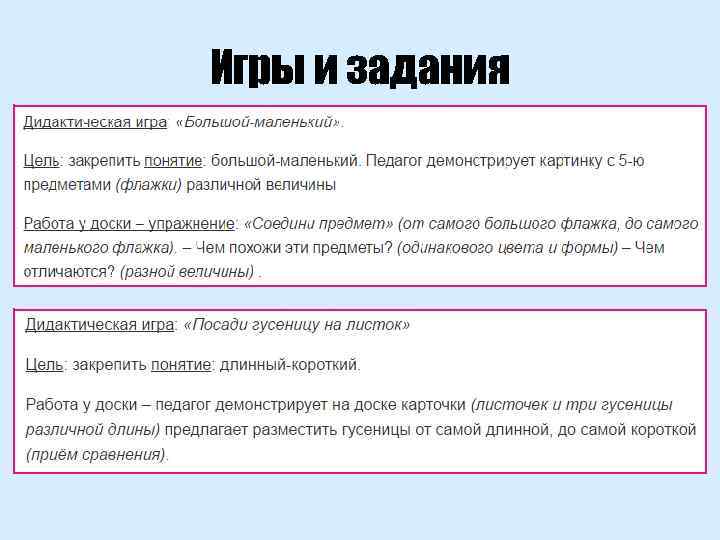 Игры и задания

Дидактическая игра: «Большой-маленький».

Цель: закрепить понятие: большой-маленький. Педагог демонстрирует картинку с 5-ю предметами (флажки) различной величины

Работа у доски – упражнение: «Соедини предмет» (от самого большого флажка, до самого маленького флажка). – Чем похожи эти предметы? (одинакового цвета и формы) – Чем отличаются? (разной величины) .

Дидактическая игра: «Посади гусеницу на листок»

Цель: закрепить понятие: длинный-короткий.

Работа у доски – педагог демонстрирует на доске карточки (листочек и три гусеницы различной длины) предлагает разместить гусеницы от самой длинной, до самой короткой (приём сравнения).